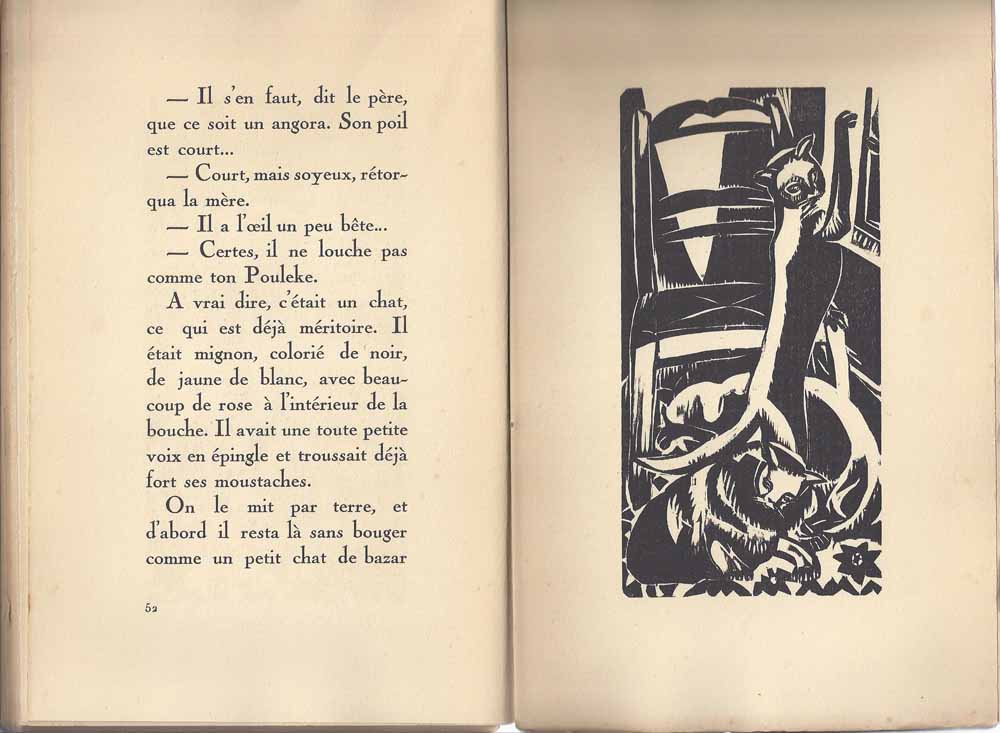 — Il s'en faut, dit le père, que ce soit un angora. Son poil est court...

— Court, mais soyeux, rétorqua la mère.

— Il a l'œil un peu bête...

— Certes, il ne louche pas comme ton Pouleke.

A vrai dire, c'était un chat, ce qui est déjà méritoire. Il était mignon, colorié de noir, de jaune de blanc, avec beaucoup de rose à l'intérieur de la bouche. Il avait une toute petite voix en épingle et troussait déjà fort ses moustaches.

On le mit par terre, et d'abord il resta là sans bouger comme un petit chat de bazar

52